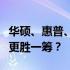 华硕、惠普、
更胜一筹？